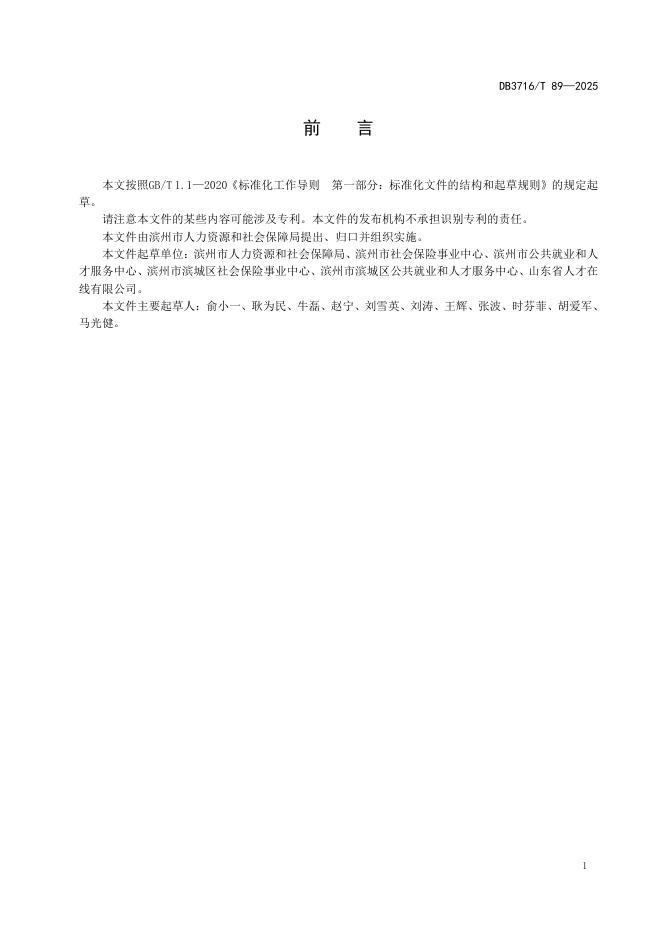 DB3716/T 89—2025

前　言

本文按照GB/T 1.1—2020《标准化工作导则　第一部分：标准化文件的结构和起草规则》的规定起草。

请注意本文件的某些内容可能涉及专利。本文件的发布机构不承担识别专利的责任。

本文件由滨州市人力资源和社会保障局提出、归口并组织实施。

本文件起草单位：滨州市人力资源和社会保障局、滨州市社会保险事业中心、滨州市公共就业和人才服务中心、滨州市滨城区社会保险事业中心、滨州市滨城区公共就业和人才服务中心、山东省人才在线有限公司。

本文件主要起草人：俞小一、耿为民、牛磊、赵宁、刘雪英、刘涛、王辉、张波、时芬菲、胡爱军、马光健。

I